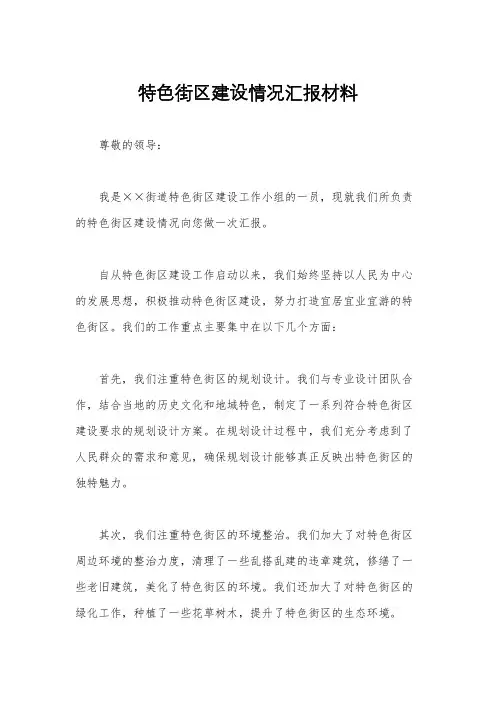 特色街区建设情况汇报材料

尊敬的领导：

我是××街道特色街区建设工作小组的一员，现就我们所负责的特色街区建设情况向您做一次汇报。

自从特色街区建设工作启动以来，我们始终坚持以人民为中心的发展思想，积极推动特色街区建设，努力打造宜居宜业宜游的特色街区。我们的工作重点主要集中在以下几个方面：

首先，我们注重特色街区的规划设计。我们与专业设计团队合作，结合当地的历史文化和地域特色，制定了一系列符合特色街区建设要求的规划设计方案。在规划设计过程中，我们充分考虑到了人民群众的需求和意见，确保规划设计能够真正反映出特色街区的独特魅力。

其次，我们注重特色街区的环境整治。我们加大了对特色街区周边环境的整治力度，清理了一些乱搭乱建的违章建筑，修缮了一些老旧建筑，美化了特色街区的环境。我们还加大了对特色街区的绿化工作，种植了一些花草树木，提升了特色街区的生态环境。